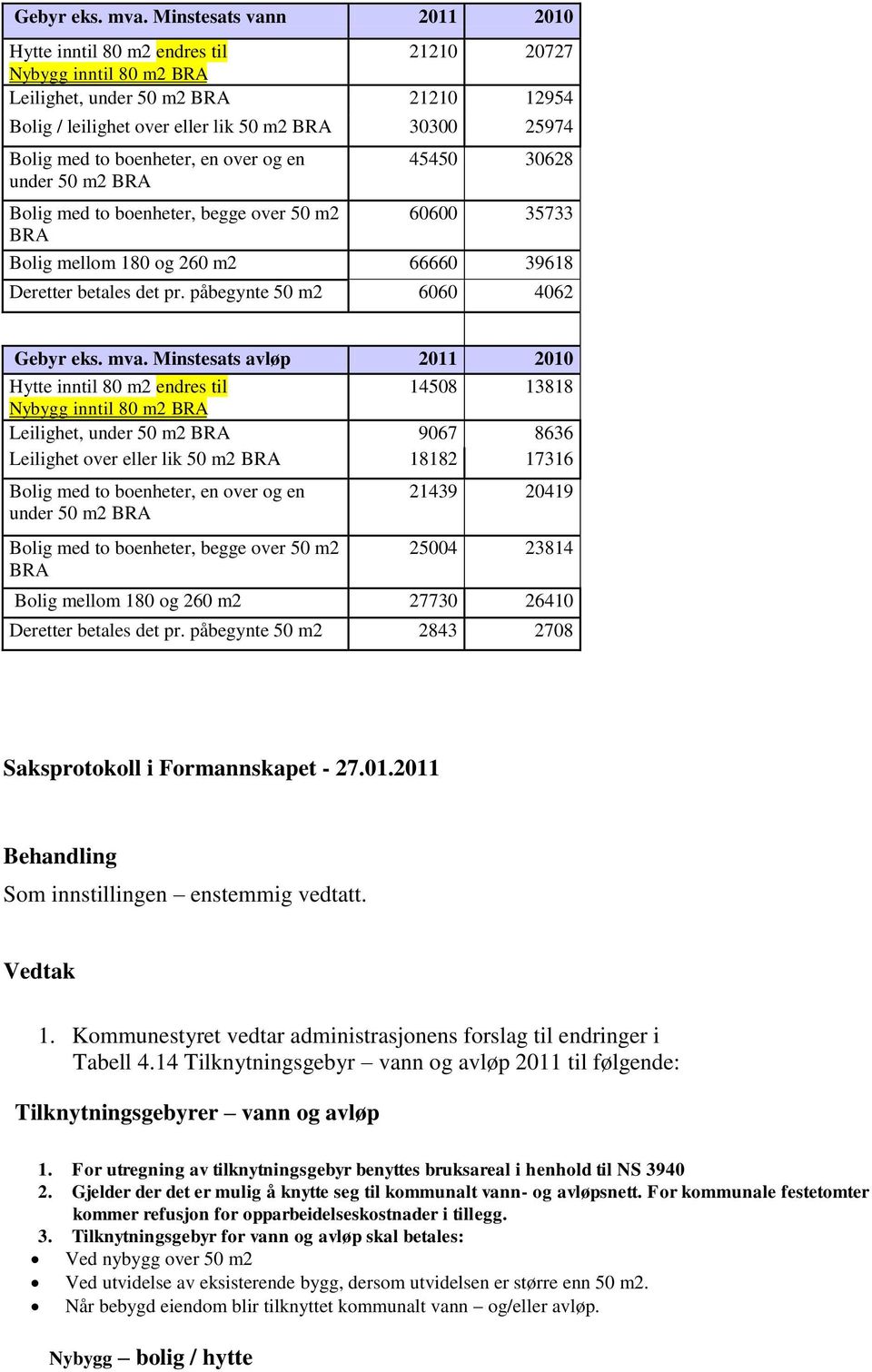 | Gebyr eks. mva. Minstesats vann | 2011 | 2010 |
|---|---|---|
| Hytte inntil 80 m2 endres til Nybygg inntil 80 m2 BRA | 21210 | 20727 |
| Leilighet, under 50 m2 BRA | 21210 | 12954 |
| Bolig / leilighet over eller lik 50 m2 BRA | 30300 | 25974 |
| Bolig med to boenheter, en over og en under 50 m2 BRA | 45450 | 30628 |
| Bolig med to boenheter, begge over 50 m2 BRA | 60600 | 35733 |
| Bolig mellom 180 og 260 m2 | 66660 | 39618 |
| Deretter betales det pr. påbegynte 50 m2 | 6060 | 4062 |

| Gebyr eks. mva. Minstesats avløp | 2011 | 2010 |
|---|---|---|
| Hytte inntil 80 m2 endres til Nybygg inntil 80 m2 BRA | 14508 | 13818 |
| Leilighet, under 50 m2 BRA | 9067 | 8636 |
| Leilighet over eller lik 50 m2 BRA | 18182 | 17316 |
| Bolig med to boenheter, en over og en under 50 m2 BRA | 21439 | 20419 |
| Bolig med to boenheter, begge over 50 m2 BRA | 25004 | 23814 |
| Bolig mellom 180 og 260 m2 | 27730 | 26410 |
| Deretter betales det pr. påbegynte 50 m2 | 2843 | 2708 |

Saksprotokoll i Formannskapet - 27.01.2011

Behandling

Som innstillingen – enstemmig vedtatt.

Vedtak

1. Kommunestyret vedtar administrasjonens forslag til endringer i Tabell 4.14 Tilknytningsgebyr – vann og avløp 2011 til følgende:

Tilknytningsgebyrer – vann og avløp

1. For utregning av tilknytningsgebyr benyttes bruksareal i henhold til NS 3940
2. Gjelder der det er mulig å knytte seg til kommunalt vann- og avløpsnett. For kommunale festetomter kommer refusjon for opparbeidelseskostnader i tillegg.
3. Tilknytningsgebyr for vann og avløp skal betales:
• Ved nybygg over 50 m2
• Ved utvidelse av eksisterende bygg, dersom utvidelsen er større enn 50 m2.
• Når bebygd eiendom blir tilknyttet kommunalt vann – og/eller avløp.

Nybygg – bolig / hytte